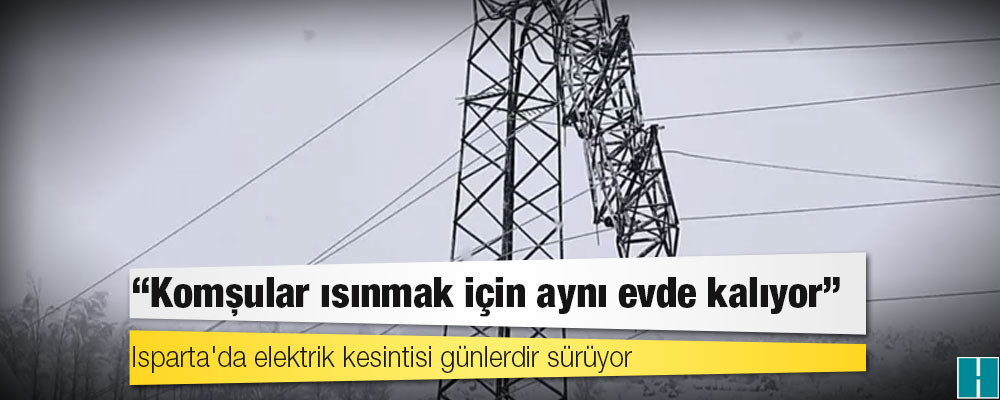 “Komşular ısınmak için aynı evde kalıyor”

Isparta'da elektrik kesintisi günlerdir sürüyor

H